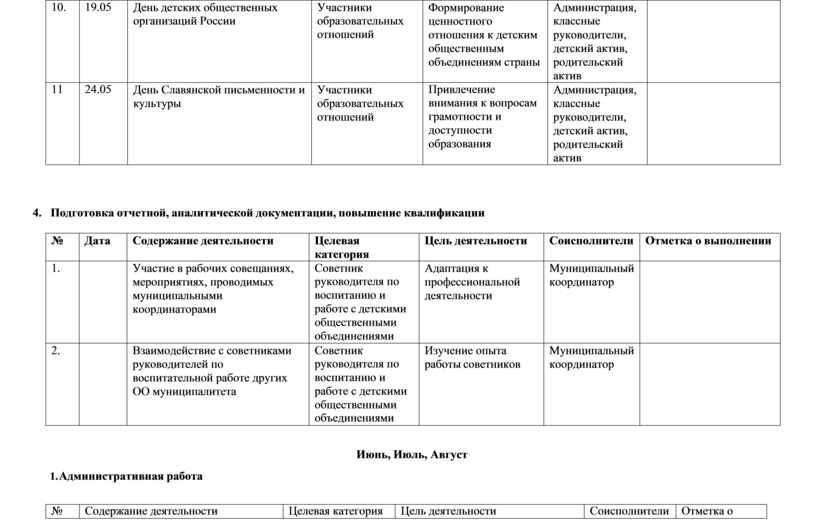 | 10. | 19.05 | День детских общественных организаций России | Участники образовательных отношений | Формирование ценностного отношения к детским общественным объединениям страны | Администрация, классные руководители, детский актив, родительский актив | |
|---|---|---|---|---|---|---|
| 11 | 24.05 | День Славянской письменности и культуры | Участники образовательных отношений | Привлечение внимания к вопросам грамотности и доступности образования | Администрация, классные руководители, детский актив, родительский актив | |

4. Подготовка отчетной, аналитической документации, повышение квалификации

| № | Дата | Содержание деятельности | Целевая категория | Цель деятельности | Соисполнители | Отметка о выполнении |
|---|---|---|---|---|---|---|
| 1. | | Участие в рабочих совещаниях, мероприятиях, проводимых муниципальными координаторами | Советник руководителя по воспитанию и работе с детскими общественными объединениями | Адаптация к профессиональной деятельности | Муниципальный координатор | |
| 2. | | Взаимодействие с советниками руководителей по воспитательной работе других ОО муниципалитета | Советник руководителя по воспитанию и работе с детскими общественными объединениями | Изучение опыта работы советников | Муниципальный координатор | |

Июнь, Июль, Август

1.Административная работа

| № | Содержание деятельности | Целевая категория | Цель деятельности | Соисполнители | Отметка о |
|---|---|---|---|---|---|